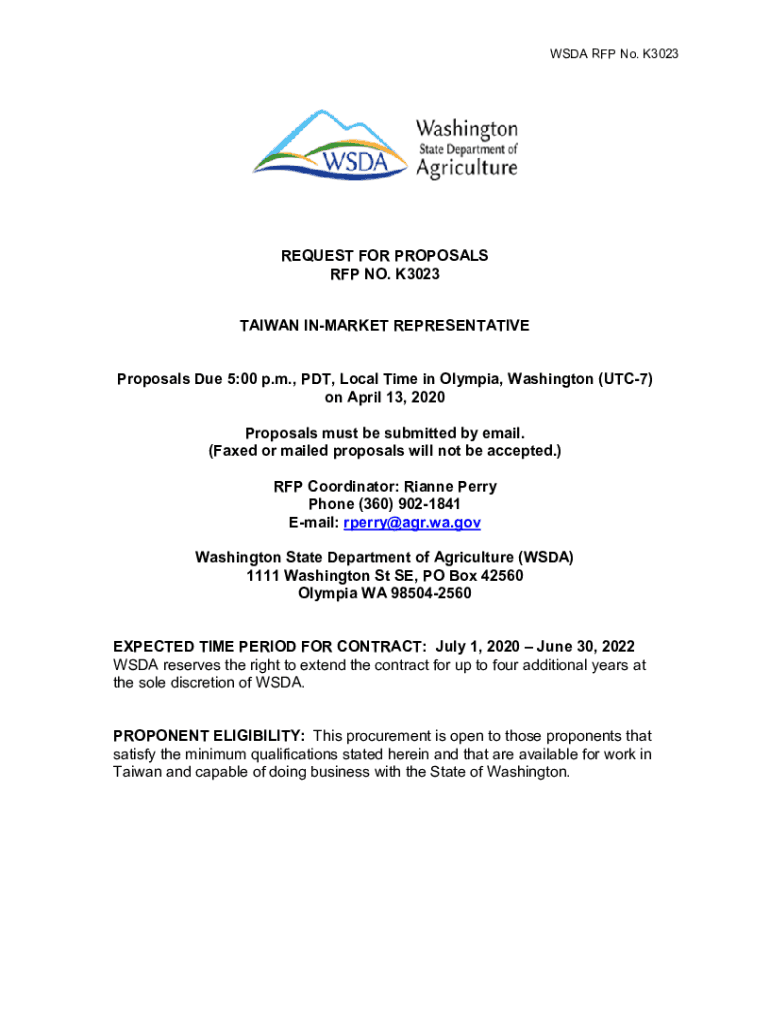 WSDA RFP No. K3023

WSDA

Washington
State Department of
Agriculture

REQUEST FOR PROPOSALS
RFP NO. K3023

TAIWAN IN-MARKET REPRESENTATIVE

Proposals Due 5:00 p.m., PDT, Local Time in Olympia, Washington (UTC-7) on April 13, 2020

Proposals must be submitted by email.
(Faxed or mailed proposals will not be accepted.)

RFP Coordinator: Rianne Perry
Phone (360) 902-1841
E-mail: rperry@agr.wa.gov

Washington State Department of Agriculture (WSDA)
1111 Washington St SE, PO Box 42560
Olympia WA 98504-2560

EXPECTED TIME PERIOD FOR CONTRACT: July 1, 2020 – June 30, 2022
WSDA reserves the right to extend the contract for up to four additional years at the sole discretion of WSDA.

PROPONENT ELIGIBILITY: This procurement is open to those proponents that satisfy the minimum qualifications stated herein and that are available for work in Taiwan and capable of doing business with the State of Washington.